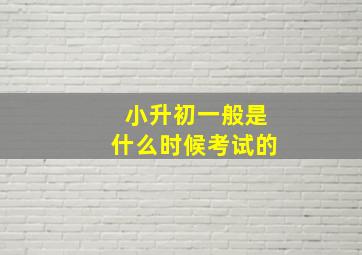 小升初一般是
什么时候考试的